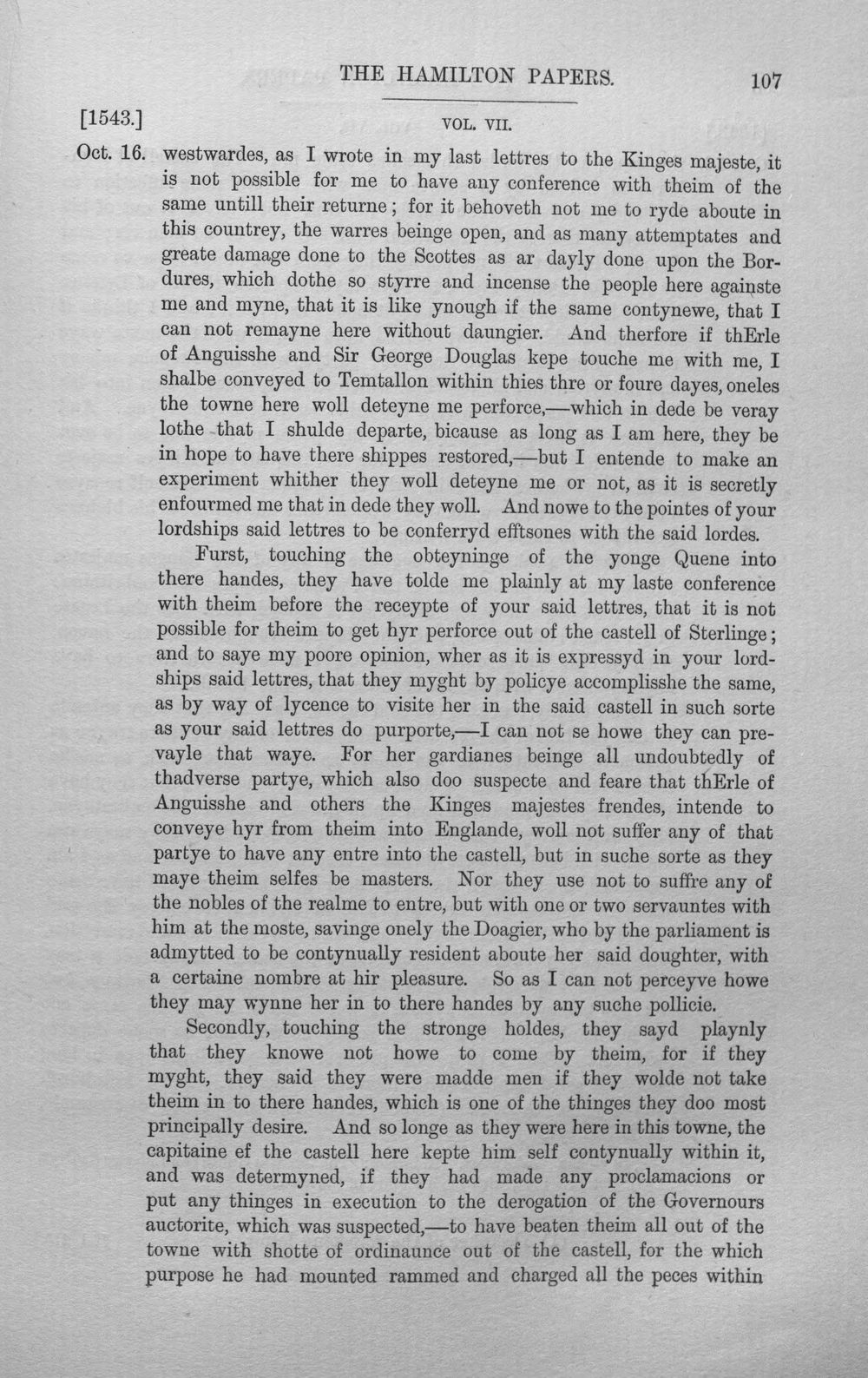 THE HAMILTON PAPERS. 107

[1543.] VOL. VII.

Oct. 16. westwardes, as I wrote in my last lettres to the Kinges majeste, it is not possible for me to have any conference with theim of the same untill their returne; for it behoveth not me to ryde aboute in this countrey, the warres beinge open, and as many attemptates and greate damage done to the Scottes as ar dayly done upon the Bordures, which dothe so styrre and incense the people here againste me and myne, that it is like ynough if the same contynewe, that I can not remayne here without daungier. And therfore if thErle of Anguisshe and Sir George Douglas kepe touche me with me, I shalbe conveyed to Temtallon within thies thre or foure dayes, oneles the towne here woll deteyne me perforce,—which in dede be veray lothe that I shulde departe, bicause as long as I am here, they be in hope to have there shippes restored,—but I entende to make an experiment whither they woll deteyne me or not, as it is secretly enfourmed me that in dede they woll. And nowe to the pointes of your lordships said lettres to be conferryd efftsones with the said lordes.

Furst, touching the obteyninge of the yonge Quene into there handes, they have tolde me plainly at my laste conference with theim before the receypte of your said lettres, that it is not possible for theim to get hyr perforce out of the castell of Sterlinge; and to saye my poore opinion, wher as it is expressyd in your lordships said lettres, that they myght by policye accomplisshe the same, as by way of lycence to visite her in the said castell in such sorte as your said lettres do purporte,—I can not se howe they can prevayle that waye. For her gardianes beinge all undoubtedly of thadverse partye, which also doo suspecte and feare that thErle of Anguisshe and others the Kinges majestes frendes, intende to conveye hyr from theim into Englande, woll not suffer any of that partye to have any entre into the castell, but in suche sorte as they maye theim selfes be masters. Nor they use not to suffre any of the nobles of the realme to entre, but with one or two servauntes with him at the moste, savinge onely the Doagier, who by the parliament is admytted to be contynually resident aboute her said doughter, with a certaine nombre at hir pleasure. So as I can not perceyve howe they may wynne her in to there handes by any suche pollicie.

Secondly, touching the stronge holdes, they sayd playnly that they knowe not howe to come by theim, for if they myght, they said they were madde men if they wolde not take theim in to there handes, which is one of the thinges they doo most principally desire. And so longe as they were here in this towne, the capitaine ef the castell here kepte him self contynually within it, and was determyned, if they had made any proclamacions or put any thinges in execution to the derogation of the Governours auctorite, which was suspected,—to have beaten theim all out of the towne with shotte of ordinaunce out of the castell, for the which purpose he had mounted rammed and charged all the peces within